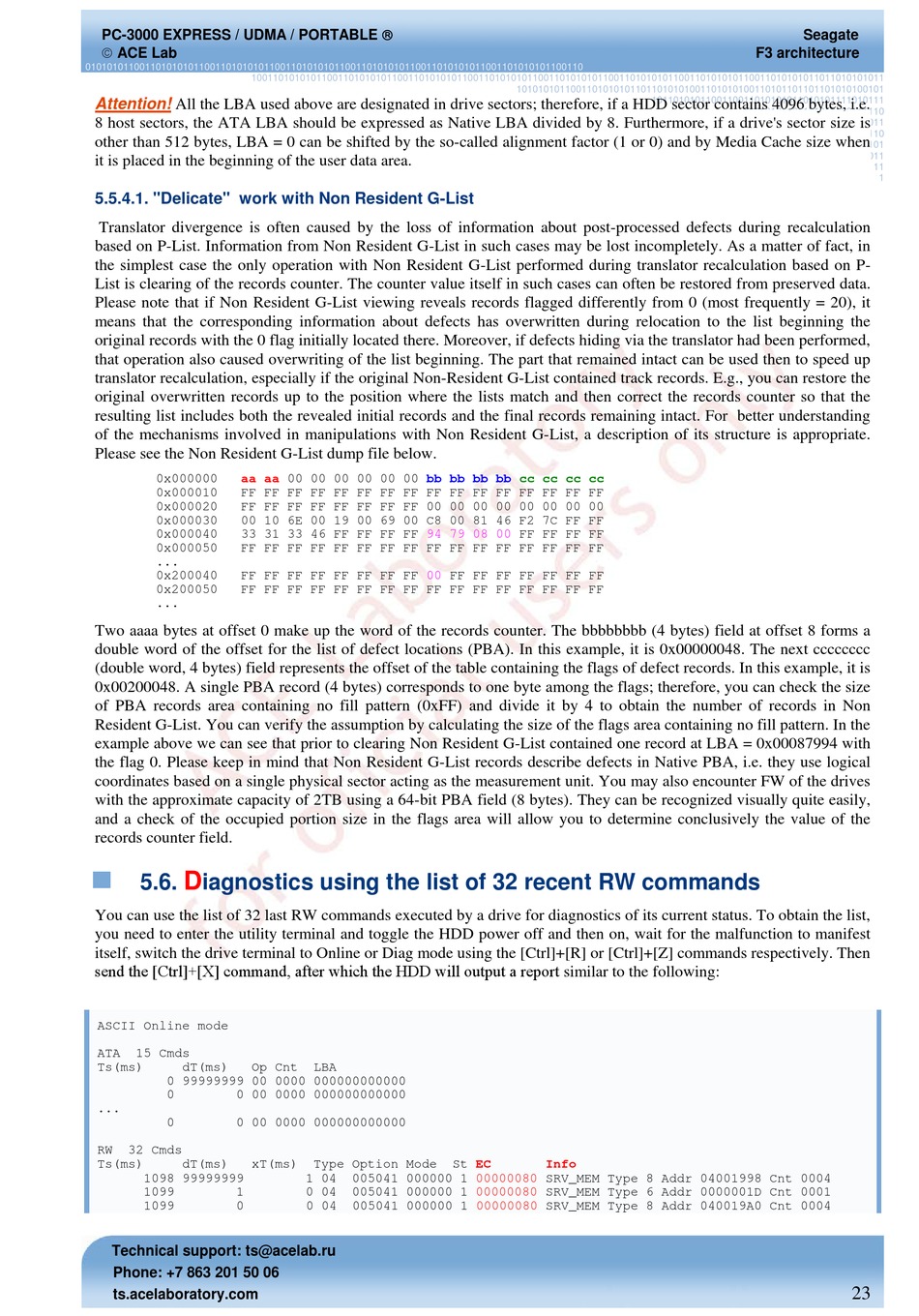 PC-3000 EXPRESS / UDMA / PORTABLE ®
© ACE Lab

Seagate
F3 architecture

Attention! All the LBA used above are designated in drive sectors; therefore, if a HDD sector contains 4096 bytes, i.e. 8 host sectors, the ATA LBA should be expressed as Native LBA divided by 8. Furthermore, if a drive's sector size is other than 512 bytes, LBA = 0 can be shifted by the so-called alignment factor (1 or 0) and by Media Cache size when it is placed in the beginning of the user data area.

5.5.4.1. "Delicate" work with Non Resident G-List

Translator divergence is often caused by the loss of information about post-processed defects during recalculation based on P-List. Information from Non Resident G-List in such cases may be lost incompletely. As a matter of fact, in the simplest case the only operation with Non Resident G-List performed during translator recalculation based on P-List is clearing of the records counter. The counter value itself in such cases can often be restored from preserved data. Please note that if Non Resident G-List viewing reveals records flagged differently from 0 (most frequently = 20), it means that the corresponding information about defects has overwritten during relocation to the list beginning the original records with the 0 flag initially located there. Moreover, if defects hiding via the translator had been performed, that operation also caused overwriting of the list beginning. The part that remained intact can be used then to speed up translator recalculation, especially if the original Non-Resident G-List contained track records. E.g., you can restore the original overwritten records up to the position where the lists match and then correct the records counter so that the resulting list includes both the revealed initial records and the final records remaining intact. For better understanding of the mechanisms involved in manipulations with Non Resident G-List, a description of its structure is appropriate. Please see the Non Resident G-List dump file below.

0x000000 aa aa 00 00 00 00 00 00 bb bb bb bb cc cc cc cc
0x000010 FF FF FF FF FF FF FF FF FF FF FF FF FF FF FF FF
0x000020 FF FF FF FF FF FF FF FF 00 00 00 00 00 00 00 00
0x000030 00 10 6E 00 19 00 69 00 C8 00 81 46 F2 7C FF FF
0x000040 33 31 33 46 FF FF FF FF 94 79 08 00 FF FF FF FF
0x000050 FF FF FF FF FF FF FF FF FF FF FF FF FF FF FF FF
...
0x200040 FF FF FF FF FF FF FF FF 00 FF FF FF FF FF FF FF
0x200050 FF FF FF FF FF FF FF FF FF FF FF FF FF FF FF FF
...

Two aaaa bytes at offset 0 make up the word of the records counter. The bbbbbbbb (4 bytes) field at offset 8 forms a double word of the offset for the list of defect locations (PBA). In this example, it is 0x00000048. The next cccccccc (double word, 4 bytes) field represents the offset of the table containing the flags of defect records. In this example, it is 0x00200048. A single PBA record (4 bytes) corresponds to one byte among the flags; therefore, you can check the size of PBA records area containing no fill pattern (0xFF) and divide it by 4 to obtain the number of records in Non Resident G-List. You can verify the assumption by calculating the size of the flags area containing no fill pattern. In the example above we can see that prior to clearing Non Resident G-List contained one record at LBA = 0x00087994 with the flag 0. Please keep in mind that Non Resident G-List records describe defects in Native PBA, i.e. they use logical coordinates based on a single physical sector acting as the measurement unit. You may also encounter FW of the drives with the approximate capacity of 2TB using a 64-bit PBA field (8 bytes). They can be recognized visually quite easily, and a check of the occupied portion size in the flags area will allow you to determine conclusively the value of the records counter field.

5.6. Diagnostics using the list of 32 recent RW commands

You can use the list of 32 last RW commands executed by a drive for diagnostics of its current status. To obtain the list, you need to enter the utility terminal and toggle the HDD power off and then on, wait for the malfunction to manifest itself, switch the drive terminal to Online or Diag mode using the [Ctrl]+[R] or [Ctrl]+[Z] commands respectively. Then send the [Ctrl]+[X] command, after which the HDD will output a report similar to the following:

ASCII Online mode

ATA 15 Cmds
Ts(ms) dT(ms) Op Cnt LBA
0 99999999 00 0000 000000000000
0 0 00 0000 000000000000
...
0 0 00 0000 000000000000

RW 32 Cmds
Ts(ms) dT(ms) xT(ms) Type Option Mode St EC Info
1098 99999999 1 04 005041 000000 1 00000080 SRV_MEM Type 8 Addr 04001998 Cnt 0004
1099 1 0 04 005041 000000 1 00000080 SRV_MEM Type 6 Addr 0000001D Cnt 0001
1099 0 0 04 005041 000000 1 00000080 SRV_MEM Type 8 Addr 040019A0 Cnt 0004

Technical support: ts@acelab.ru
Phone: +7 863 201 50 06
ts.acelaboratory.com

23